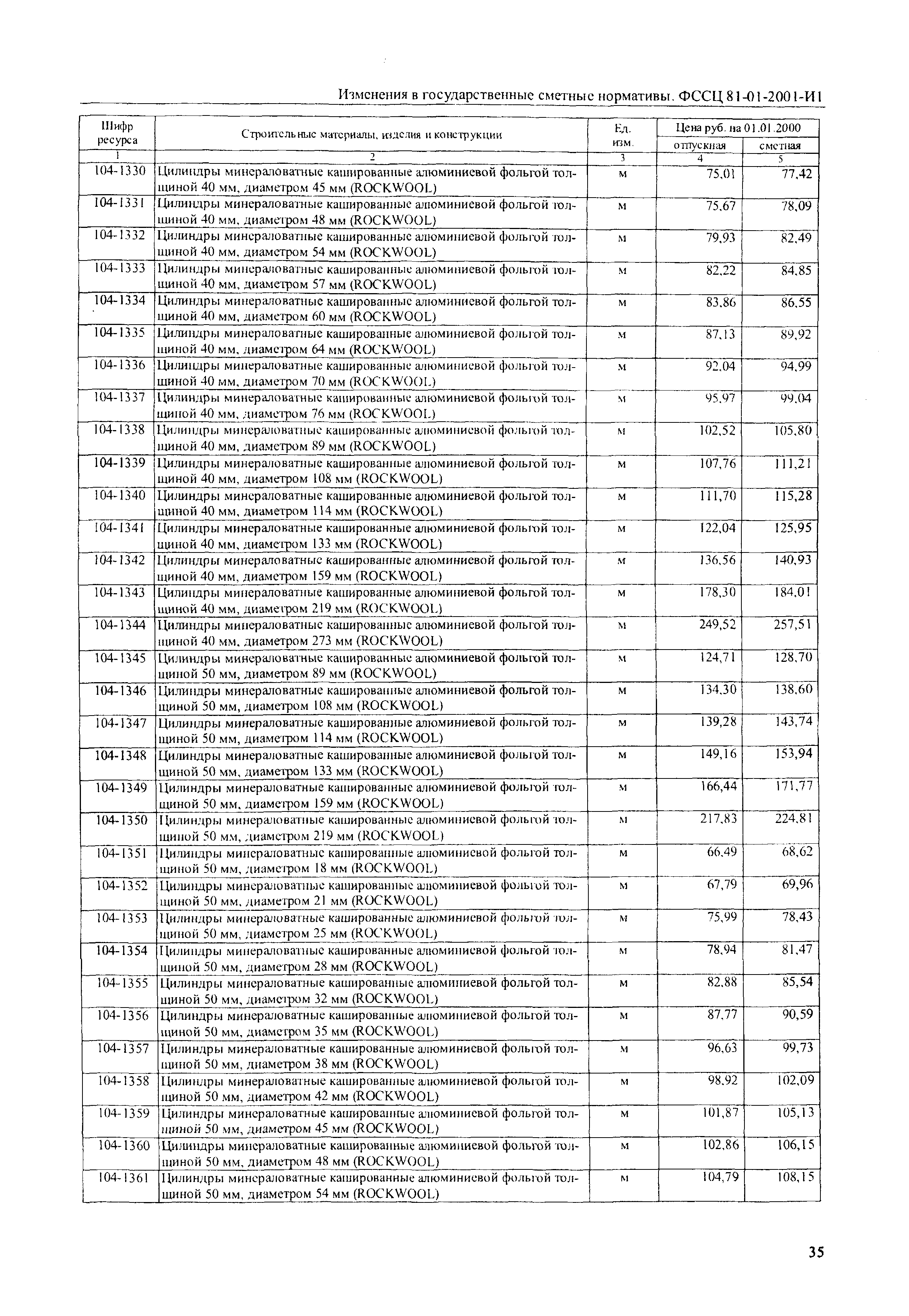 Изменения в государственные сметные нормативы. ФССЦ 81-01-2001-И1

| Шифр ресурса | Строительные материалы, изделия и конструкции | Ед. изм. | Цена руб. на 01.01.2000 отпускная | Цена руб. на 01.01.2000 сметная |
|---|---|---|---|---|
| 1 | 2 | 3 | 4 | 5 |
| 104-1330 | Цилиндры минераловатные кашированные алюминиевой фольгой толщиной 40 мм, диаметром 45 мм (ROCKWOOL) | м | 75,01 | 77,42 |
| 104-1331 | Цилиндры минераловатные кашированные алюминиевой фольгой толщиной 40 мм, диаметром 48 мм (ROCKWOOL) | м | 75,67 | 78,09 |
| 104-1332 | Цилиндры минераловатные кашированные алюминиевой фольгой толщиной 40 мм, диаметром 54 мм (ROCKWOOL) | м | 79,93 | 82,49 |
| 104-1333 | Цилиндры минераловатные кашированные алюминиевой фольгой толщиной 40 мм, диаметром 57 мм (ROCKWOOL) | м | 82,22 | 84,85 |
| 104-1334 | Цилиндры минераловатные кашированные алюминиевой фольгой толщиной 40 мм, диаметром 60 мм (ROCKWOOL) | м | 83,86 | 86,55 |
| 104-1335 | Цилиндры минераловатные кашированные алюминиевой фольгой толщиной 40 мм, диаметром 64 мм (ROCKWOOL) | м | 87,13 | 89,92 |
| 104-1336 | Цилиндры минераловатные кашированные алюминиевой фольгой толщиной 40 мм, диаметром 70 мм (ROCKWOOL) | м | 92,04 | 94,99 |
| 104-1337 | Цилиндры минераловатные кашированные алюминиевой фольгой толщиной 40 мм, диаметром 76 мм (ROCKWOOL) | м | 95,97 | 99,04 |
| 104-1338 | Цилиндры минераловатные кашированные алюминиевой фольгой толщиной 40 мм, диаметром 89 мм (ROCKWOOL) | м | 102,52 | 105,80 |
| 104-1339 | Цилиндры минераловатные кашированные алюминиевой фольгой толщиной 40 мм, диаметром 108 мм (ROCKWOOL) | м | 107,76 | 111,21 |
| 104-1340 | Цилиндры минераловатные кашированные алюминиевой фольгой толщиной 40 мм, диаметром 114 мм (ROCKWOOL) | м | 111,70 | 115,28 |
| 104-1341 | Цилиндры минераловатные кашированные алюминиевой фольгой толщиной 40 мм, диаметром 133 мм (ROCKWOOL) | м | 122,04 | 125,95 |
| 104-1342 | Цилиндры минераловатные кашированные алюминиевой фольгой толщиной 40 мм, диаметром 159 мм (ROCKWOOL) | м | 136,56 | 140,93 |
| 104-1343 | Цилиндры минераловатные кашированные алюминиевой фольгой толщиной 40 мм, диаметром 219 мм (ROCKWOOL) | м | 178,30 | 184,01 |
| 104-1344 | Цилиндры минераловатные кашированные алюминиевой фольгой толщиной 40 мм, диаметром 273 мм (ROCKWOOL) | м | 249,52 | 257,51 |
| 104-1345 | Цилиндры минераловатные кашированные алюминиевой фольгой толщиной 50 мм, диаметром 89 мм (ROCKWOOL) | м | 124,71 | 128,70 |
| 104-1346 | Цилиндры минераловатные кашированные алюминиевой фольгой толщиной 50 мм, диаметром 108 мм (ROCKWOOL) | м | 134,30 | 138,60 |
| 104-1347 | Цилиндры минераловатные кашированные алюминиевой фольгой толщиной 50 мм, диаметром 114 мм (ROCKWOOL) | м | 139,28 | 143,74 |
| 104-1348 | Цилиндры минераловатные кашированные алюминиевой фольгой толщиной 50 мм, диаметром 133 мм (ROCKWOOL) | м | 149,16 | 153,94 |
| 104-1349 | Цилиндры минераловатные кашированные алюминиевой фольгой толщиной 50 мм, диаметром 159 мм (ROCKWOOL) | м | 166,44 | 171,77 |
| 104-1350 | Цилиндры минераловатные кашированные алюминиевой фольгой толщиной 50 мм, диаметром 219 мм (ROCKWOOL) | м | 217,83 | 224,81 |
| 104-1351 | Цилиндры минераловатные кашированные алюминиевой фольгой толщиной 50 мм, диаметром 18 мм (ROCKWOOL) | м | 66,49 | 68,62 |
| 104-1352 | Цилиндры минераловатные кашированные алюминиевой фольгой толщиной 50 мм, диаметром 21 мм (ROCKWOOL) | м | 67,79 | 69,96 |
| 104-1353 | Цилиндры минераловатные кашированные алюминиевой фольгой толщиной 50 мм, диаметром 25 мм (ROCKWOOL) | м | 75,99 | 78,43 |
| 104-1354 | Цилиндры минераловатные кашированные алюминиевой фольгой толщиной 50 мм, диаметром 28 мм (ROCKWOOL) | м | 78,94 | 81,47 |
| 104-1355 | Цилиндры минераловатные кашированные алюминиевой фольгой толщиной 50 мм, диаметром 32 мм (ROCKWOOL) | м | 82,88 | 85,54 |
| 104-1356 | Цилиндры минераловатные кашированные алюминиевой фольгой толщиной 50 мм, диаметром 35 мм (ROCKWOOL) | м | 87,77 | 90,59 |
| 104-1357 | Цилиндры минераловатные кашированные алюминиевой фольгой толщиной 50 мм, диаметром 38 мм (ROCKWOOL) | м | 96,63 | 99,73 |
| 104-1358 | Цилиндры минераловатные кашированные алюминиевой фольгой толщиной 50 мм, диаметром 42 мм (ROCKWOOL) | м | 98,92 | 102,09 |
| 104-1359 | Цилиндры минераловатные кашированные алюминиевой фольгой толщиной 50 мм, диаметром 45 мм (ROCKWOOL) | м | 101,87 | 105,13 |
| 104-1360 | Цилиндры минераловатные кашированные алюминиевой фольгой толщиной 50 мм, диаметром 48 мм (ROCKWOOL) | м | 102,86 | 106,15 |
| 104-1361 | Цилиндры минераловатные кашированные алюминиевой фольгой толщиной 50 мм, диаметром 54 мм (ROCKWOOL) | м | 104,79 | 108,15 |

35